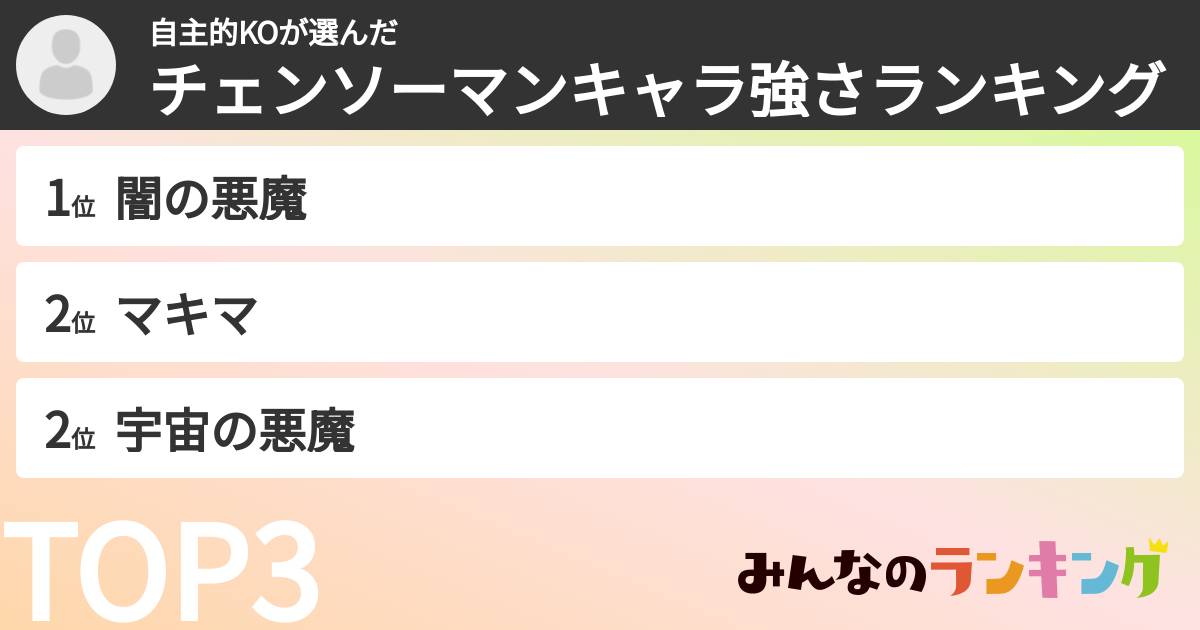 自主的KOが選んだ
チェンソーマンキャラ強さランキング

1位 闇の悪魔

2位 マキマ

2位 宇宙の悪魔

TOP3

みんなのランキング